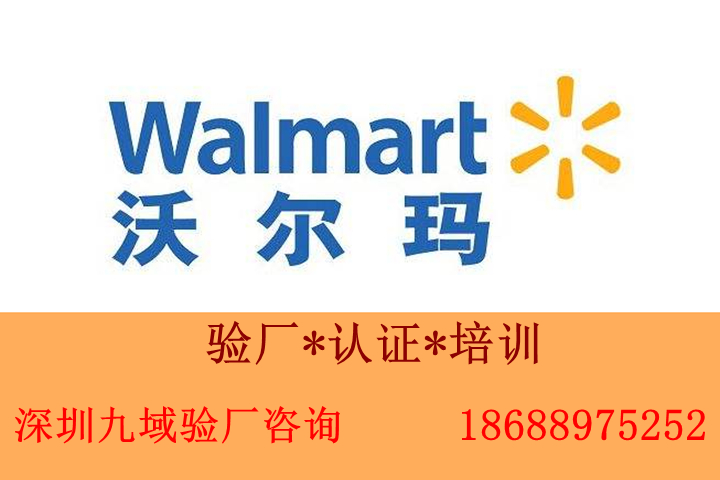 Walmart
沃尔玛

验厂*认证*培训

深圳九域验厂咨询 18688975252